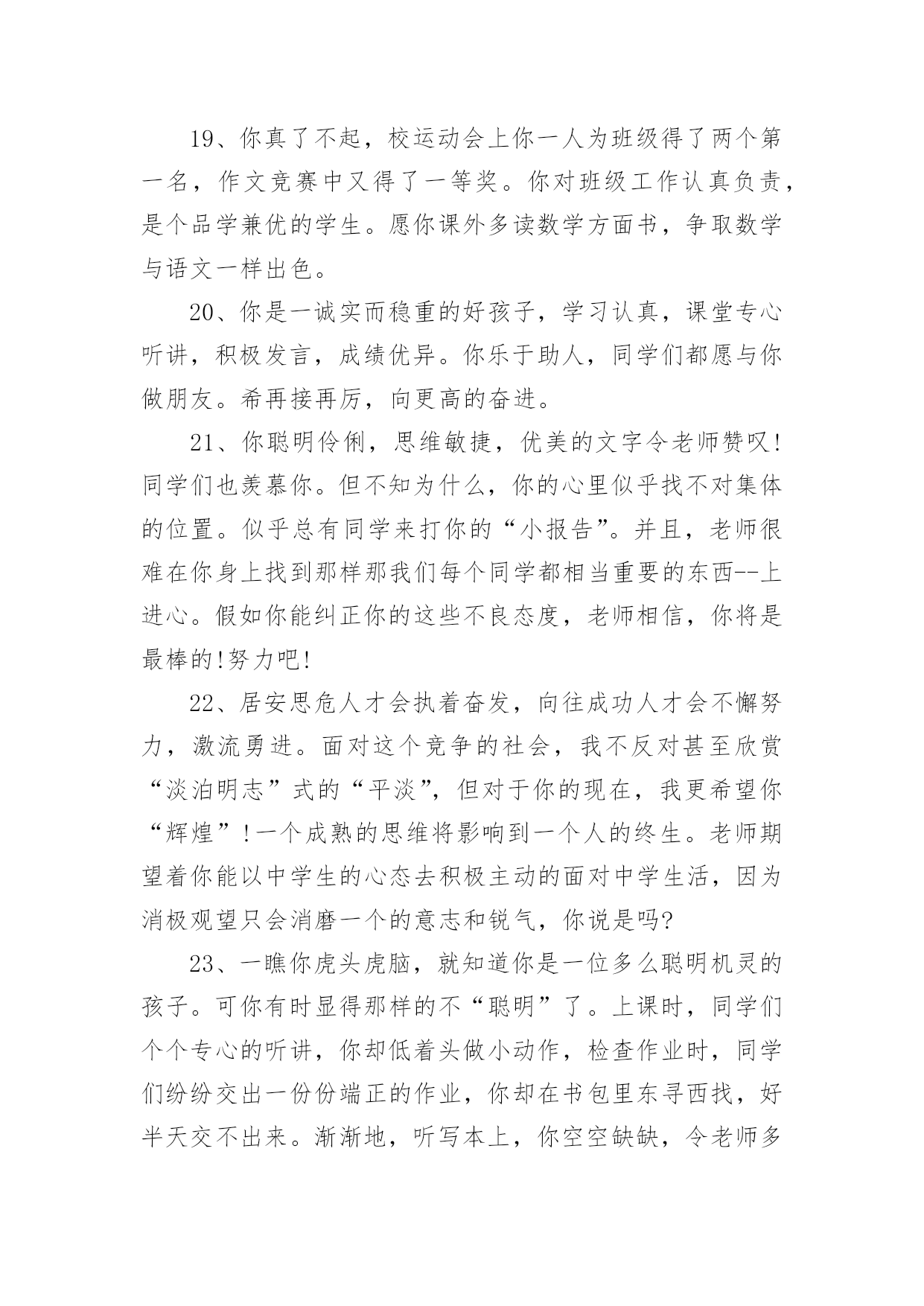 19、你真了不起，校运动会上你一人为班级得了两个第一名，作文竞赛中又得了一等奖。你对班级工作认真负责，是个品学兼优的学生。愿你课外多读数学方面书，争取数学与语文一样出色。

20、你是一诚实而稳重的好孩子，学习认真，课堂专心听讲，积极发言，成绩优异。你乐于助人，同学们都愿与你做朋友。希再接再厉，向更高的奋进。

21、你聪明伶俐，思维敏捷，优美的文字令老师赞叹!同学们也羡慕你。但不知为什么，你的心里似乎找不对集体的位置。似乎总有同学来打你的“小报告”。并且，老师很难在你身上找到那样那我们每个同学都相当重要的东西--上进心。假如你能纠正你的这些不良态度，老师相信，你将是最棒的!努力吧!

22、居安思危人才会执着奋发，向往成功人才会不懈努力，激流勇进。面对这个竞争的社会，我不反对甚至欣赏“淡泊明志”式的“平淡”，但对于你的现在，我更希望你“辉煌”!一个成熟的思维将影响到一个人的终生。老师期望着你能以中学生的心态去积极主动的面对中学生活，因为消极观望只会消磨一个的意志和锐气，你说是吗?

23、一瞧你虎头虎脑，就知道你是一位多么聪明机灵的孩子。可你有时显得那样的不“聪明”了。上课时，同学们个个专心的听讲，你却低着头做小动作，检查作业时，同学们纷纷交出一份份端正的作业，你却在书包里东寻西找，好半天交不出来。渐渐地，听写本上，你空空缺缺，令老师多